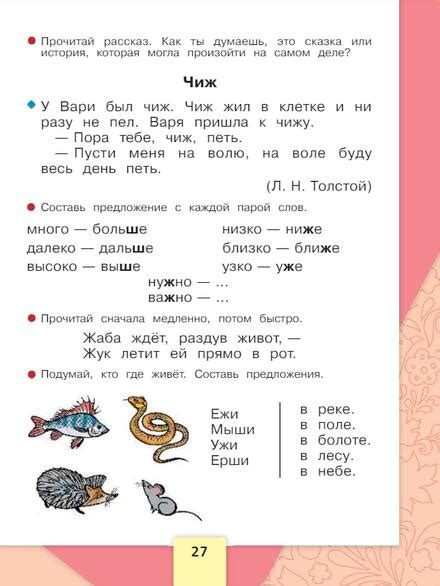 Прочитай рассказ. Как ты думаешь, это сказка или история, которая могла произойти на самом деле?

Чиж

У Вари был чиж. Чиж жил в клетке и ни разу не пел. Варя пришла к чижу.
— Пора тебе, чиж, петь.
— Пусти меня на волю, на воле буду весь день петь.

(Л. Н. Толстой)

Составь предложение с каждой парой слов.

много — больше
далеко — дальше
высоко — выше

низко — ниже
близко — ближе
узко — уже

нужно — ...
важно — ...

Прочитай сначала медленно, потом быстро.

Жаба ждёт, раздув живот, —
Жук летит ей прямо в рот.

Подумай, кто где живёт. Составь предложения.

Ежи
Мыши
Ужи
Ерши

в реке.
в поле.
в болоте.
в лесу.
в небе.

27